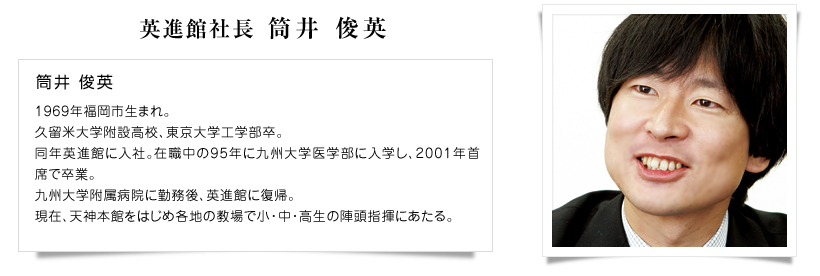 英進館社長 筒井 俊英

筒井 俊英

1969年福岡市生まれ。
久留米大学附設高校、東京大学工学部卒。
同年英進館に入社。在職中の95年に九州大学医学部に入学し、2001年首席で卒業。
九州大学附属病院に勤務後、英進館に復帰。
現在、天神本館をはじめ各地の教場で小・中・高生の陣頭指揮にあたる。